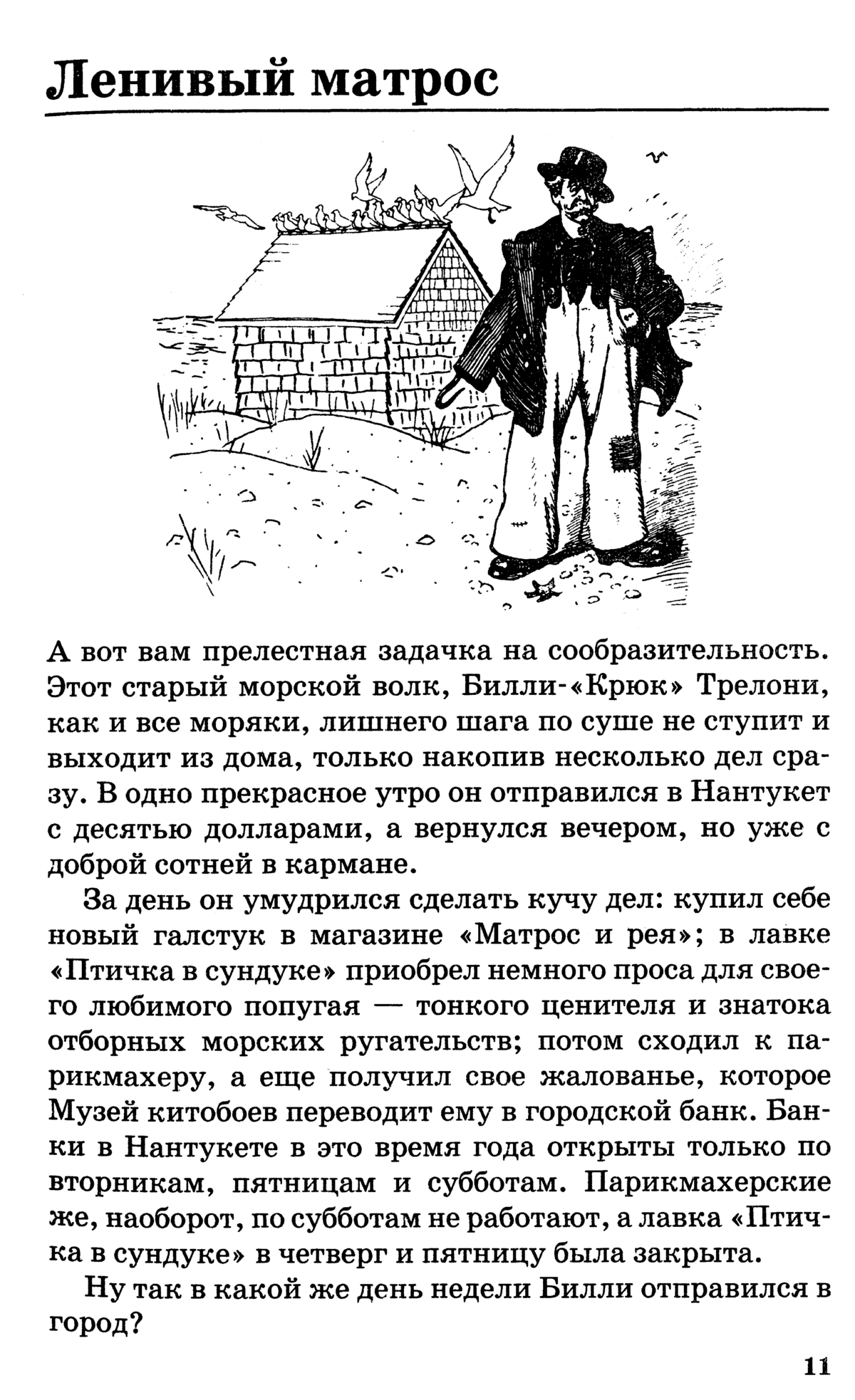 Ленивый матрос

А вот вам прелестная задачка на сообразительность. Этот старый морской волк, Билли-«Крюк» Трелони, как и все моряки, лишнего шага по суше не ступит и выходит из дома, только накопив несколько дел сразу. В одно прекрасное утро он отправился в Нантукет с десятью долларами, а вернулся вечером, но уже с доброй сотней в кармане.

За день он умудрился сделать кучу дел: купил себе новый галстук в магазине «Матрос и рея»; в лавке «Птичка в сундуке» приобрел немного проса для своего любимого попугая — тонкого ценителя и знатока отборных морских ругательств; потом сходил к парикмахеру, а еще получил свое жалованье, которое Музей китобоев переводит ему в городской банк. Банки в Нантукете в это время года открыты только по вторникам, пятницам и субботам. Парикмахерские же, наоборот, по субботам не работают, а лавка «Птичка в сундуке» в четверг и пятницу была закрыта.

Ну так в какой же день недели Билли отправился в город?

11